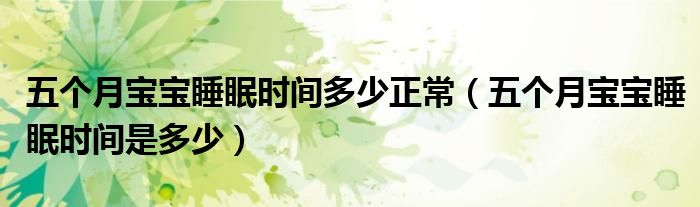 五个月宝宝睡眠时间多少正常（五个月宝宝睡眠时间是多少）